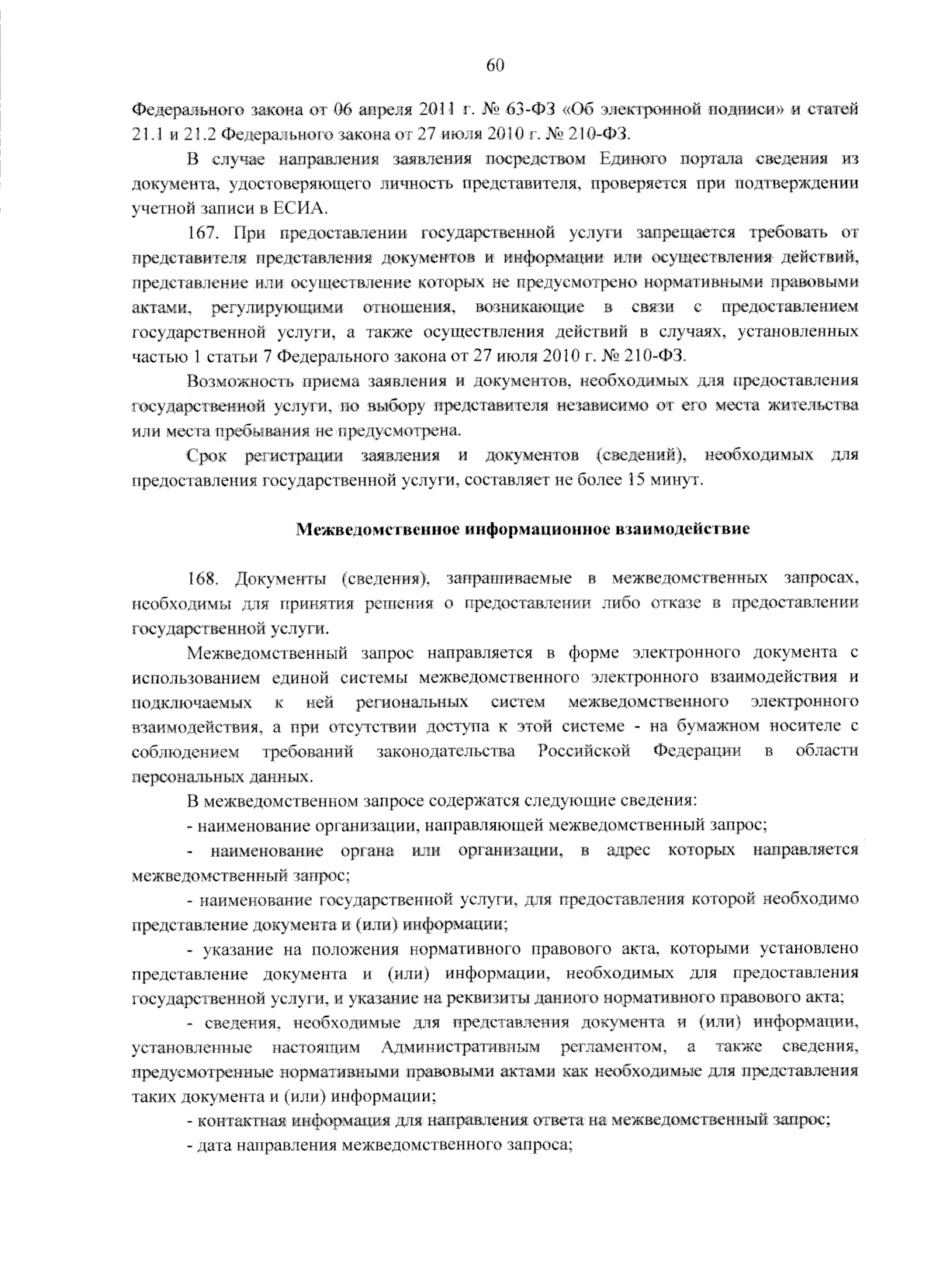 60

Федерального закона от 06 апреля 2011 г. № 63-ФЗ «Об электронной подписи» и статей 21.1 и 21.2 Федерального закона от 27 июля 2010 г. № 210-ФЗ.

В случае направления заявления посредством Единого портала сведения из документа, удостоверяющего личность представителя, проверяется при подтверждении учетной записи в ЕСИА.

167. При предоставлении государственной услуги запрещается требовать от представителя представления документов и информации или осуществления действий, представление или осуществление которых не предусмотрено нормативными правовыми актами, регулирующими отношения, возникающие в связи с предоставлением государственной услуги, а также осуществления действий в случаях, установленных частью 1 статьи 7 Федерального закона от 27 июля 2010 г. № 210-ФЗ.

Возможность приема заявления и документов, необходимых для предоставления государственной услуги, по выбору представителя независимо от его места жительства или места пребывания не предусмотрена.

Срок регистрации заявления и документов (сведений), необходимых для предоставления государственной услуги, составляет не более 15 минут.

Межведомственное информационное взаимодействие

168. Документы (сведения), запрашиваемые в межведомственных запросах, необходимы для принятия решения о предоставлении либо отказе в предоставлении государственной услуги.

Межведомственный запрос направляется в форме электронного документа с использованием единой системы межведомственного электронного взаимодействия и подключаемых к ней региональных систем межведомственного электронного взаимодействия, а при отсутствии доступа к этой системе - на бумажном носителе с соблюдением требований законодательства Российской Федерации в области персональных данных.

В межведомственном запросе содержатся следующие сведения:

- наименование организации, направляющей межведомственный запрос;

- наименование органа или организации, в адрес которых направляется межведомственный запрос;

- наименование государственной услуги, для предоставления которой необходимо представление документа и (или) информации;

- указание на положения нормативного правового акта, которыми установлено представление документа и (или) информации, необходимых для предоставления государственной услуги, и указание на реквизиты данного нормативного правового акта;

- сведения, необходимые для представления документа и (или) информации, установленные настоящим Административным регламентом, а также сведения, предусмотренные нормативными правовыми актами как необходимые для представления таких документа и (или) информации;

- контактная информация для направления ответа на межведомственный запрос;

- дата направления межведомственного запроса;